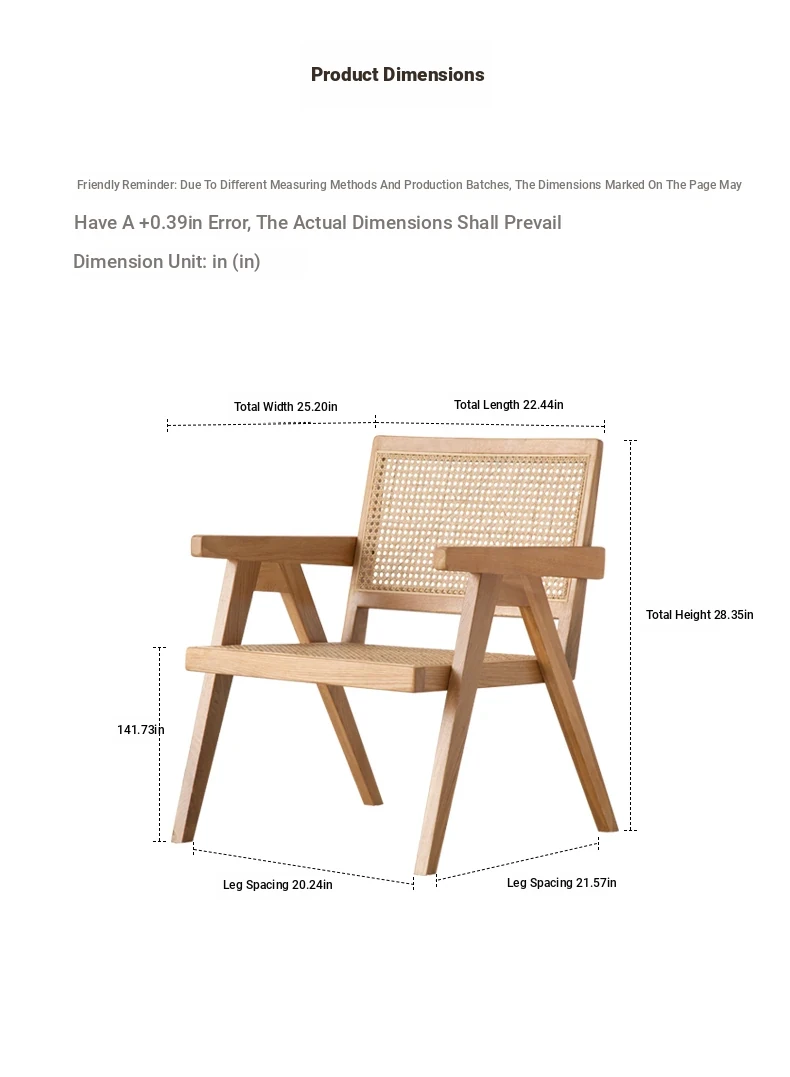 Product Dimensions

Friendly Reminder: Due To Different Measuring Methods And Production Batches, The Dimensions Marked On The Page May Have A +0.39in Error, The Actual Dimensions Shall Prevail

Dimension Unit: in (in)

Total Width 25.20in
Total Length 22.44in
Total Height 28.35in
141.73in
Leg Spacing 20.24in
Leg Spacing 21.57in